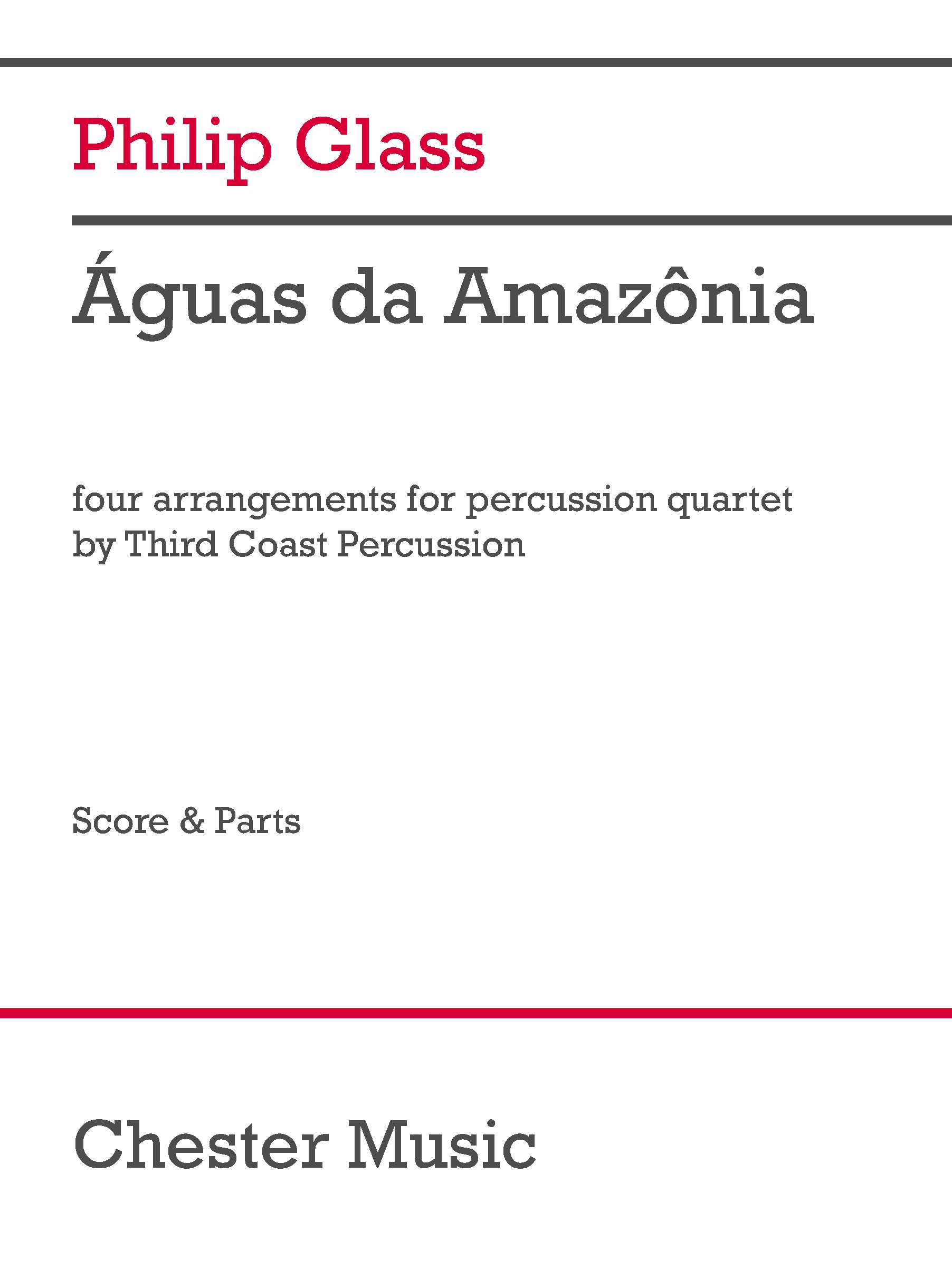 Philip Glass

Águas da Amazônia

four arrangements for percussion quartet
by Third Coast Percussion

Score & Parts

Chester Music